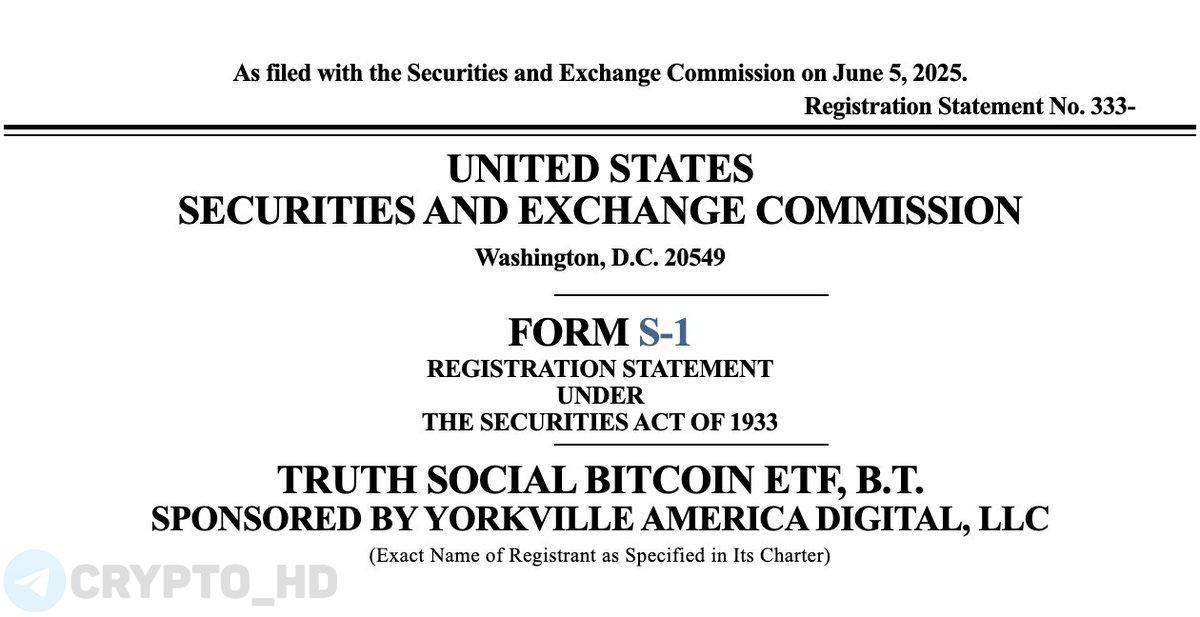 As filed with the Securities and Exchange Commission on June 5, 2025.

Registration Statement No. 333-

UNITED STATES
SECURITIES AND EXCHANGE COMMISSION

Washington, D.C. 20549

FORM S-1
REGISTRATION STATEMENT
UNDER
THE SECURITIES ACT OF 1933

TRUTH SOCIAL BITCOIN ETF, B.T.
SPONSORED BY YORKVILLE AMERICA DIGITAL, LLC

(Exact Name of Registrant as Specified in Its Charter)

CRYPTO_HD